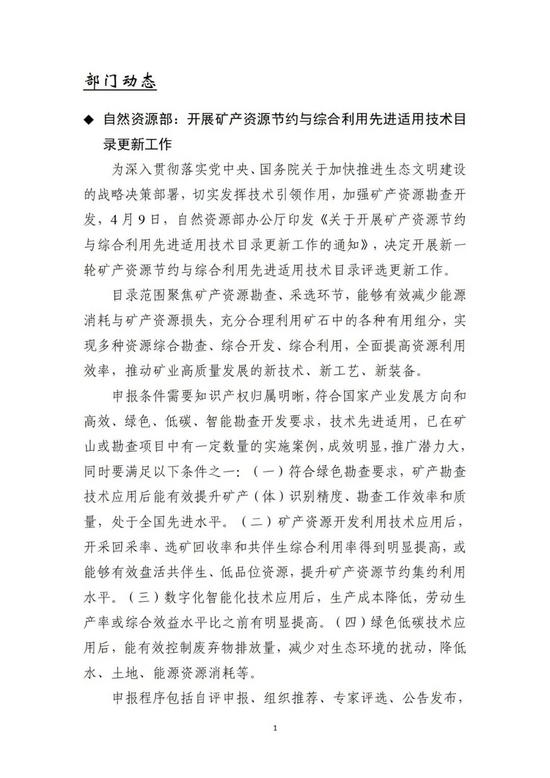 部门动态

◆ 自然资源部：开展矿产资源节约与综合利用先进适用技术目录更新工作

为深入贯彻落实党中央、国务院关于加快推进生态文明建设的战略决策部署，切实发挥技术引领作用，加强矿产资源勘查开发，4月9日，自然资源部办公厅印发《关于开展矿产资源节约与综合利用先进适用技术目录更新工作的通知》，决定开展新一轮矿产资源节约与综合利用先进适用技术目录评选更新工作。

目录范围聚焦矿产资源勘查、采选环节，能够有效减少能源消耗与矿产资源损失，充分合理利用矿石中的各种有用组分，实现多种资源综合勘查、综合开发、综合利用，全面提高资源利用效率，推动矿业高质量发展的新技术、新工艺、新装备。

申报条件需要知识产权归属明晰，符合国家产业发展方向和高效、绿色、低碳、智能勘查开发要求，技术先进适用，已在矿山或勘查项目中有一定数量的实施案例，成效明显，推广潜力大，同时要满足以下条件之一：（一）符合绿色勘查要求，矿产勘查技术应用后能有效提升矿产（体）识别精度、勘查工作效率和质量，处于全国先进水平。（二）矿产资源开发利用技术应用后，开采回采率、选矿回收率和共伴生综合利用率得到明显提高，或能够有效盘活共伴生、低品位资源，提升矿产资源节约集约利用水平。（三）数字化智能化技术应用后，生产成本降低，劳动生产率或综合效益水平比之前有明显提高。（四）绿色低碳技术应用后，能有效控制废弃物排放量，减少对生态环境的扰动，降低水、土地、能源资源消耗等。

申报程序包括自评申报、组织推荐、专家评选、公告发布，

1